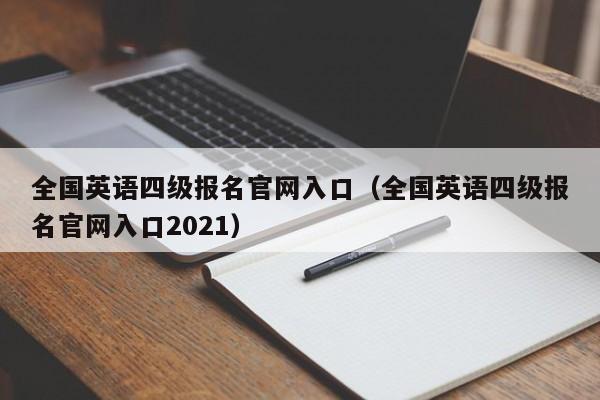 全国英语四级报名官网入口（全国英语四级报名官网入口2021）